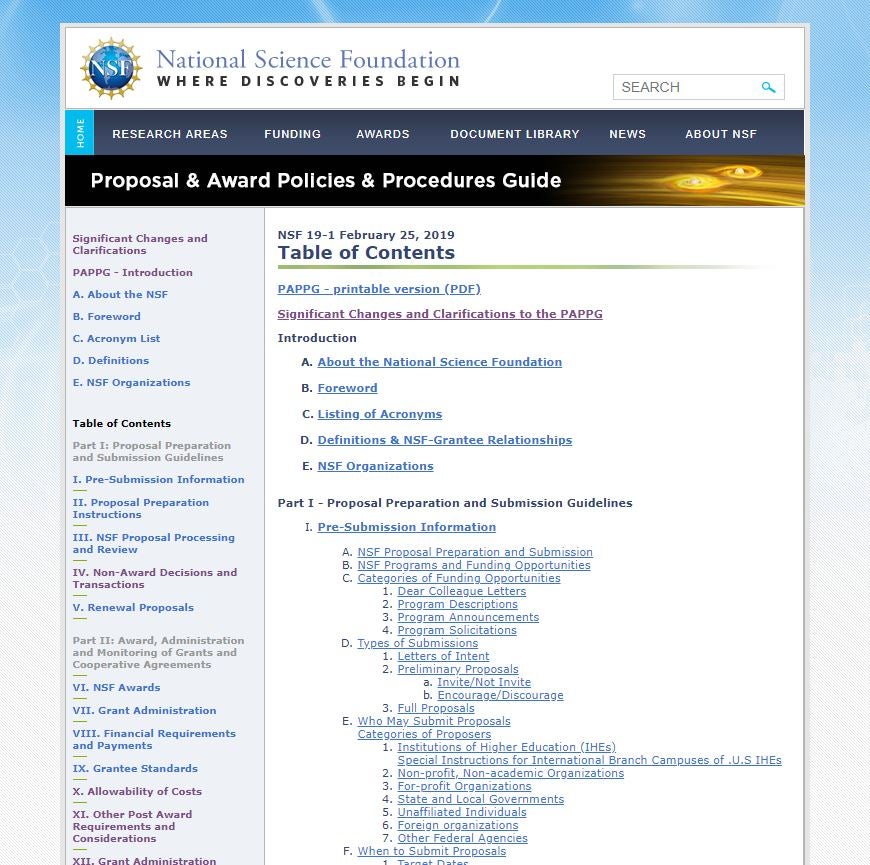 NSF

National Science Foundation
WHERE DISCOVERIES BEGIN

SEARCH

HOME

RESEARCH AREAS
FUNDING
AWARDS
DOCUMENT LIBRARY
NEWS
ABOUT NSF

Proposal & Award Policies & Procedures Guide

Significant Changes and Clarifications

PAPPG - Introduction

A. About the NSF

B. Foreword

C. Acronym List

D. Definitions

E. NSF Organizations

Table of Contents

Part I: Proposal Preparation and Submission Guidelines

I. Pre-Submission Information

II. Proposal Preparation Instructions

III. NSF Proposal Processing and Review

IV. Non-Award Decisions and Transactions

V. Renewal Proposals

Part II: Award, Administration and Monitoring of Grants and Cooperative Agreements

VI. NSF Awards

VII. Grant Administration

VIII. Financial Requirements and Payments

IX. Grantee Standards

X. Allowability of Costs

XI. Other Post Award Requirements and Considerations

XII. Grant Administration

NSF 19-1 February 25, 2019
Table of Contents

PAPPG - printable version (PDF)

Significant Changes and Clarifications to the PAPPG

Introduction

A. About the National Science Foundation

B. Foreword

C. Listing of Acronyms

D. Definitions & NSF-Grantee Relationships

E. NSF Organizations

Part I - Proposal Preparation and Submission Guidelines

I. Pre-Submission Information

A. NSF Proposal Preparation and Submission
B. NSF Programs and Funding Opportunities
C. Categories of Funding Opportunities
1. Dear Colleague Letters
2. Program Descriptions
3. Program Announcements
4. Program Solicitations
D. Types of Submissions
1. Letters of Intent
2. Preliminary Proposals
a. Invite/Not Invite
b. Encourage/Discourage
3. Full Proposals
E. Who May Submit Proposals
Categories of Proposers
1. Institutions of Higher Education (IHEs)
Special Instructions for International Branch Campuses of .U.S IHEs
2. Non-profit, Non-academic Organizations
3. For-profit Organizations
4. State and Local Governments
5. Unaffiliated Individuals
6. Foreign organizations
7. Other Federal Agencies
F. When to Submit Proposals
1. Target Dates